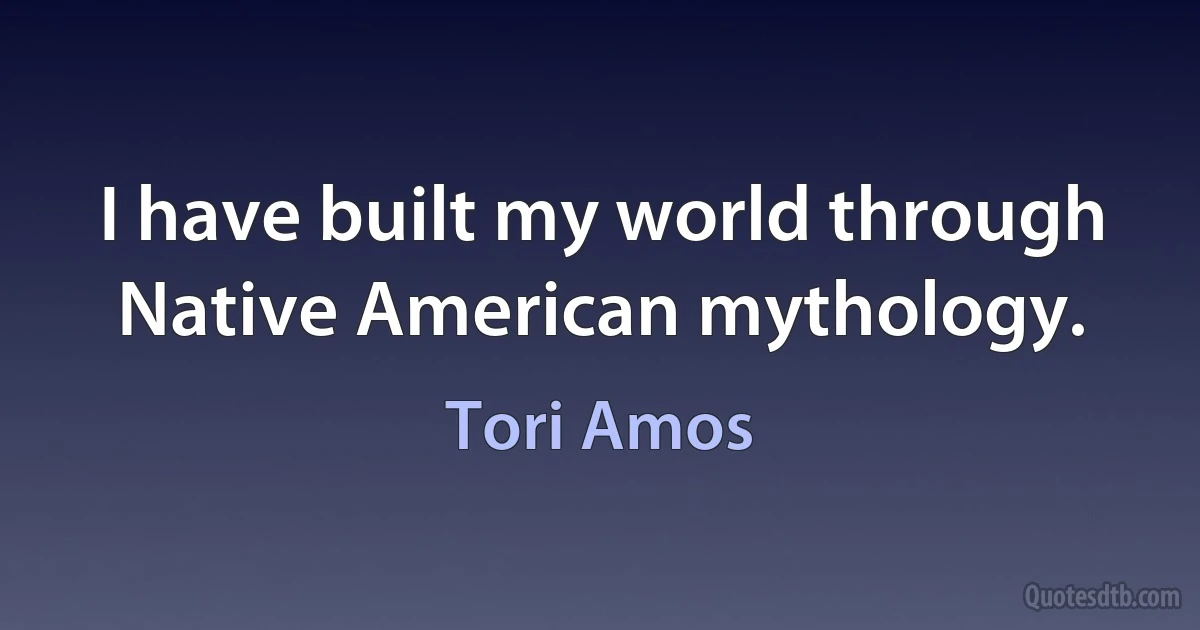 I have built my world through Native American mythology.

Tori Amos

Quotesdtb.com